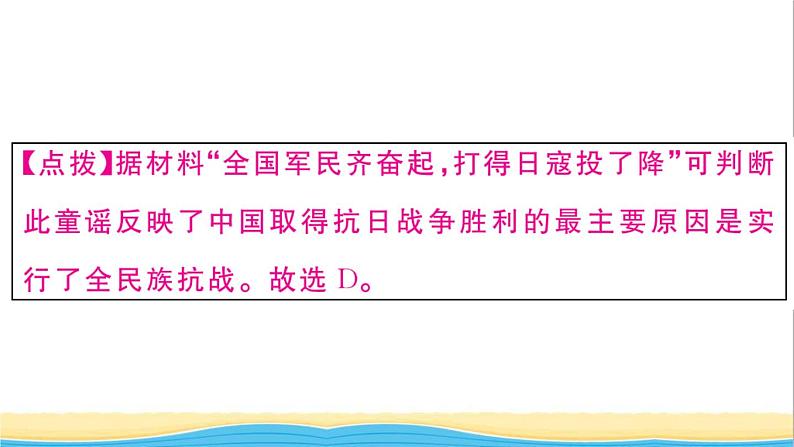 【点拨】据材料“全国军民齐奋起，打得日寇投了降”可判断此童谣反映了中国取得抗日战争胜利的最主要原因是实行了全民族抗战。故选 D。